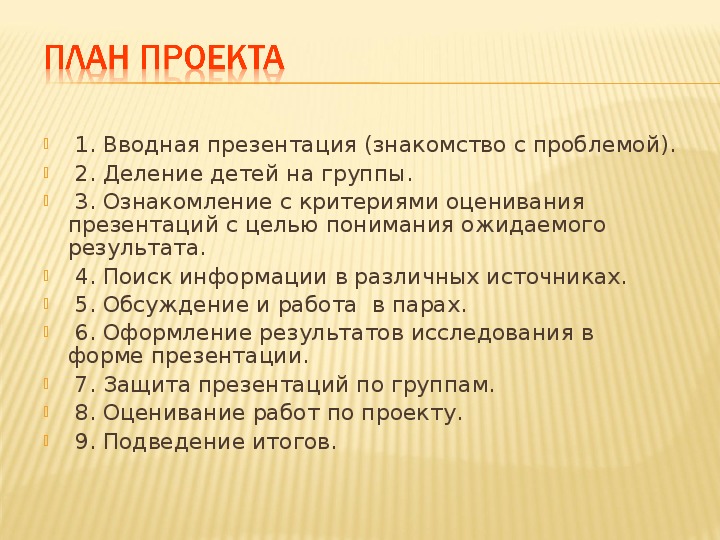 ПЛАН ПРОЕКТА

1. Вводная презентация (знакомство с проблемой).

2. Деление детей на группы.

3. Ознакомление с критериями оценивания презентаций с целью понимания ожидаемого результата.

4. Поиск информации в различных источниках.

5. Обсуждение и работа в парах.

6. Оформление результатов исследования в форме презентации.

7. Защита презентаций по группам.

8. Оценивание работ по проекту.

9. Подведение итогов.